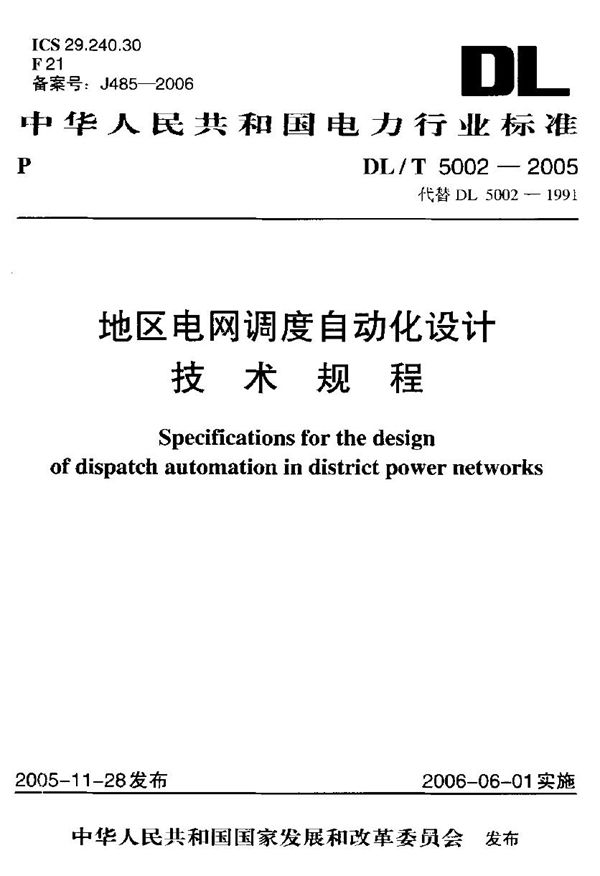 ICS 29.240.30
F 21
备案号：J485—2006

DL

中华人民共和国电力行业标准

P

DL / T 5002 — 2005
代替 DL 5002 — 1991

地区电网调度自动化设计
技 术 规 程

Specifications for the design of dispatch automation in district power networks

2005-11-28发布

2006-06-01实施

中华人民共和国国家发展和改革委员会 发布